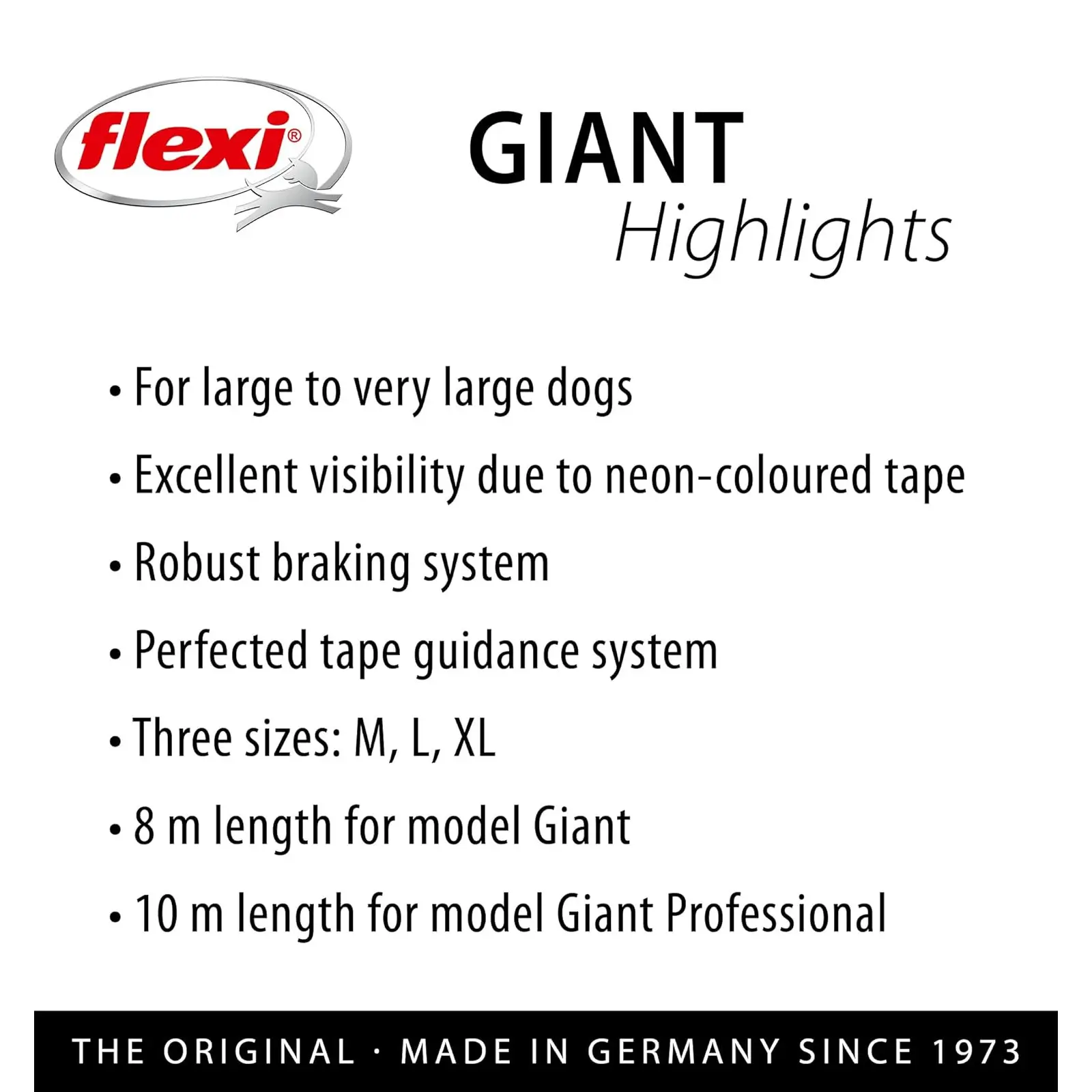 flexi®

GIANT
Highlights

• For large to very large dogs
• Excellent visibility due to neon-coloured tape
• Robust braking system
• Perfected tape guidance system
• Three sizes: M, L, XL
• 8 m length for model Giant
• 10 m length for model Giant Professional

THE ORIGINAL · MADE IN GERMANY SINCE 1973